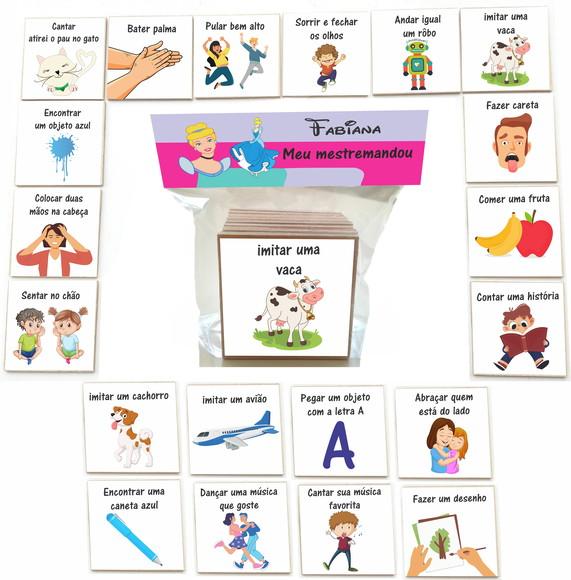 Cantar atirei o pau no gato

Bater palma

Pular bem alto

Sorrir e fechar os olhos

Andar igual um rôbo

imitar uma vaca

Encontrar um objeto azul

FABIANA

Meu mestremandou

Fazer careta

Colocar duas mãos na cabeça

imitar uma vaca

Comer uma fruta

Sentar no chão

Contar uma história

imitar um cachorro

imitar um avião

Pegar um objeto com a letra A

A

Abraçar quem está do lado

Encontrar uma caneta azul

Dançar uma música que goste

Cantar sua música favorita

Fazer um desenho